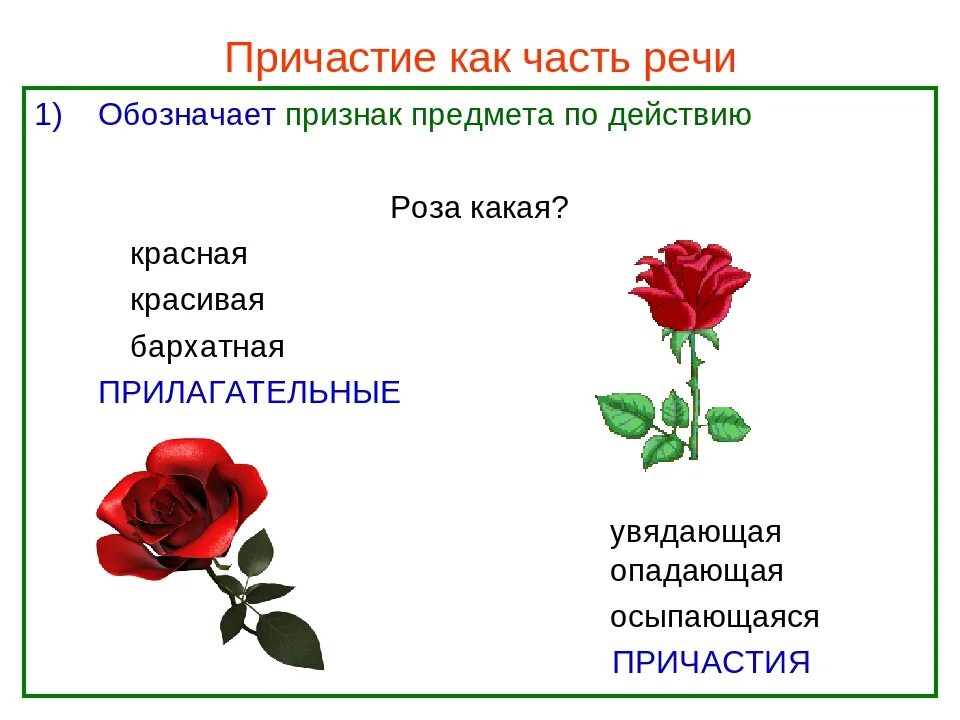 Причастие как часть речи

1) Обозначает признак предмета по действию

Роза какая?

красная

красивая

бархатная

ПРИЛАГАТЕЛЬНЫЕ

увядающая

опадающая

осыпающаяся

ПРИЧАСТИЯ